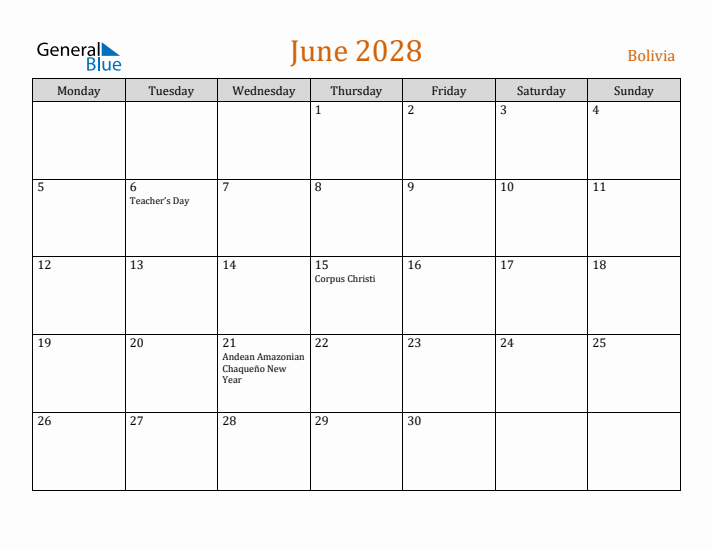 General Blue

June 2028

Bolivia

| Monday | Tuesday | Wednesday | Thursday | Friday | Saturday | Sunday |
|---|---|---|---|---|---|---|
| | | | 1 | 2 | 3 | 4 |
| 5 | 6 Teacher's Day | 7 | 8 | 9 | 10 | 11 |
| 12 | 13 | 14 | 15 Corpus Christi | 16 | 17 | 18 |
| 19 | 20 | 21 Andean Amazonian Chaqueño New Year | 22 | 23 | 24 | 25 |
| 26 | 27 | 28 | 29 | 30 | | |